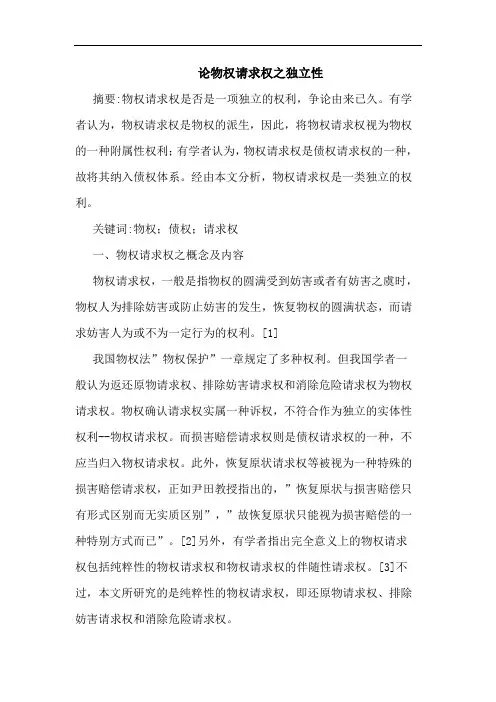 论物权请求权之独立性

摘要:物权请求权是否是一项独立的权利，争论由来已久。有学者认为，物权请求权是物权的派生，因此，将物权请求权视为物权的一种附属性权利；有学者认为，物权请求权是债权请求权的一种，故将其纳入债权体系。经由本文分析，物权请求权是一类独立的权利。

关键词:物权；债权；请求权

一、物权请求权之概念及内容

物权请求权，一般是指物权的圆满受到妨害或者有妨害之虞时，物权人为排除妨害或防止妨害的发生，恢复物权的圆满状态，而请求妨害人为或不为一定行为的权利。[1]

我国物权法”物权保护”一章规定了多种权利。但我国学者一般认为返还原物请求权、排除妨害请求权和消除危险请求权为物权请求权。物权确认请求权实属一种诉权，不符合作为独立的实体性权利--物权请求权。而损害赔偿请求权则是债权请求权的一种，不应当归入物权请求权。此外，恢复原状请求权等被视为一种特殊的损害赔偿请求权，正如尹田教授指出的，”恢复原状与损害赔偿只有形式区别而无实质区别”，”故恢复原状只能视为损害赔偿的一种特别方式而已”。[2]另外，有学者指出完全意义上的物权请求权包括纯粹性的物权请求权和物权请求权的伴随性请求权。[3]不过，本文所研究的是纯粹性的物权请求权，即还原物请求权、排除妨害请求权和消除危险请求权。